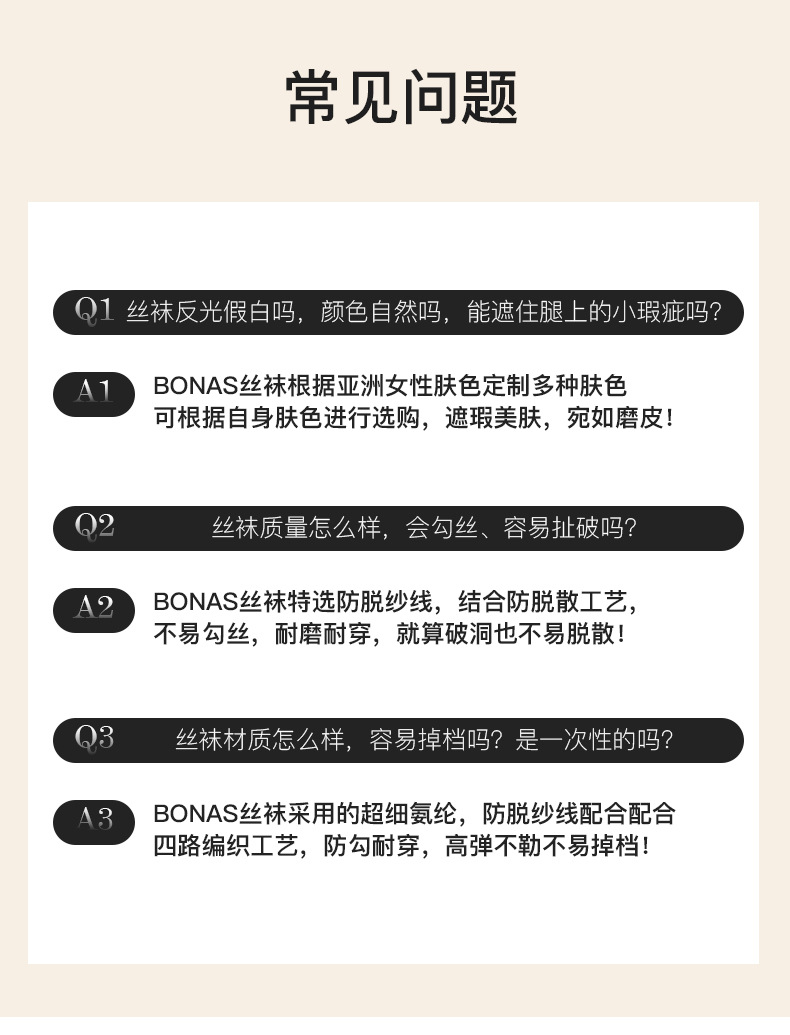 常见问题

Q1 丝袜反光假白吗，颜色自然吗，能遮住腿上的小瑕疵吗?

A1 BONAS丝袜根据亚洲女性肤色定制多种肤色
可根据自身肤色进行选购，遮瑕美肤，宛如磨皮!

Q2 丝袜质量怎么样，会勾丝、容易扯破吗?

A2 BONAS丝袜特选防脱纱线，结合防脱散工艺，
不易勾丝，耐磨耐穿，就算破洞也不易脱散!

Q3 丝袜材质怎么样，容易掉档吗?是一次性的吗?

A3 BONAS丝袜采用的超细氨纶，防脱纱线配合配合
四路编织工艺，防勾耐穿，高弹不勒不易掉档!